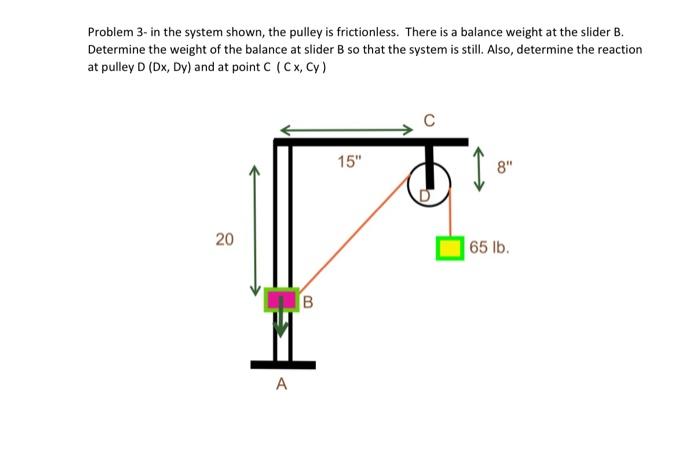 Problem 3- in the system shown, the pulley is frictionless. There is a balance weight at the slider B. Determine the weight of the balance at slider B so that the system is still. Also, determine the reaction at pulley D (Dx, Dy) and at point C ( C x, Cy )

C

15"

8"

D

20

65 lb.

B

A